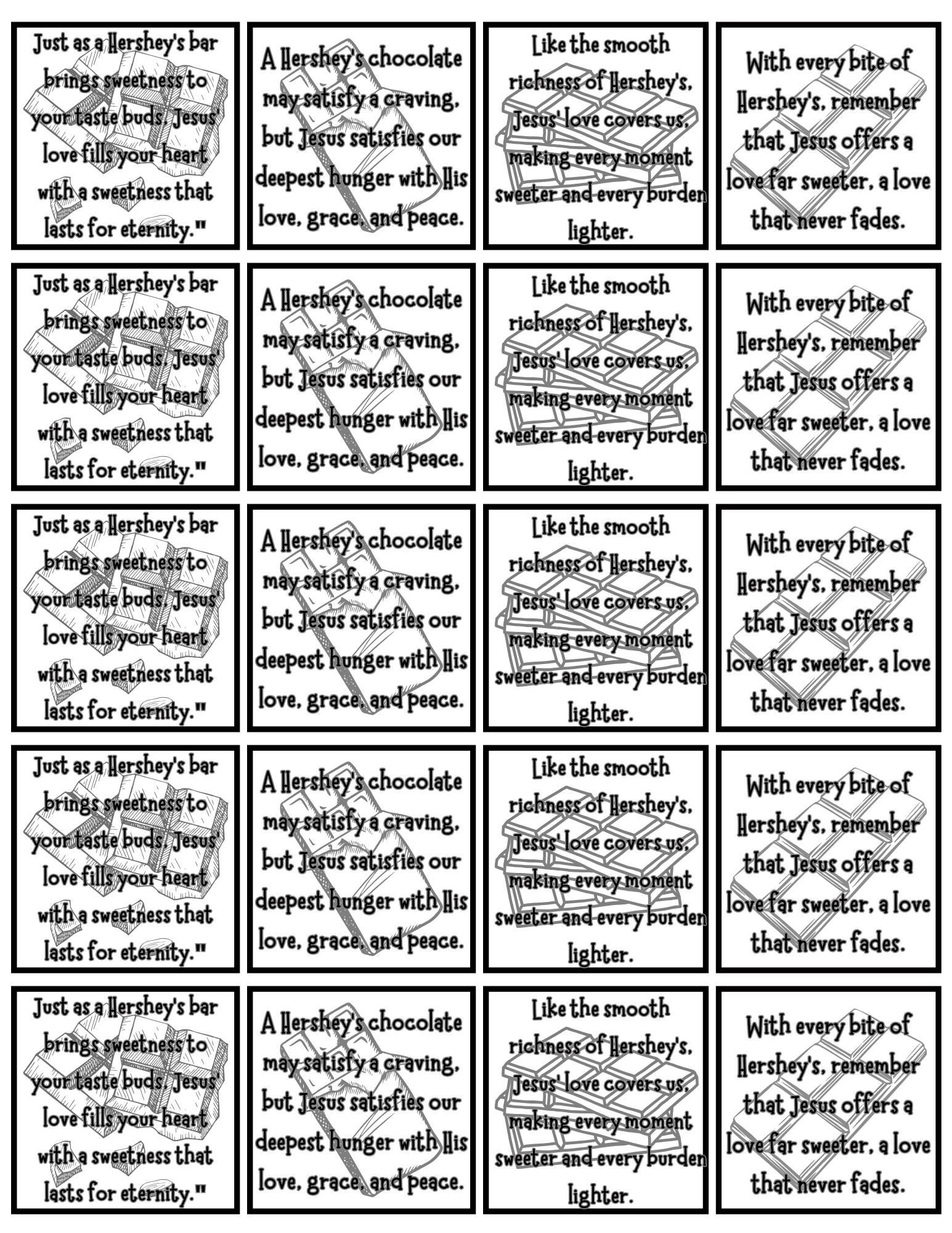 Just as a Hershey's bar brings sweetness to your taste buds, Jesus' love fills your heart with a sweetness that lasts for eternity."

A Hershey's chocolate may satisfy a craving, but Jesus satisfies our deepest hunger with His love, grace, and peace.

Like the smooth richness of Hershey's, Jesus' love covers us, making every moment sweeter and every burden lighter.

With every bite of Hershey's, remember that Jesus offers a love far sweeter, a love that never fades.

Just as a Hershey's bar brings sweetness to your taste buds, Jesus' love fills your heart with a sweetness that lasts for eternity."

A Hershey's chocolate may satisfy a craving, but Jesus satisfies our deepest hunger with His love, grace, and peace.

Like the smooth richness of Hershey's, Jesus' love covers us, making every moment sweeter and every burden lighter.

With every bite of Hershey's, remember that Jesus offers a love far sweeter, a love that never fades.

Just as a Hershey's bar brings sweetness to your taste buds, Jesus' love fills your heart with a sweetness that lasts for eternity."

A Hershey's chocolate may satisfy a craving, but Jesus satisfies our deepest hunger with His love, grace, and peace.

Like the smooth richness of Hershey's, Jesus' love covers us, making every moment sweeter and every burden lighter.

With every bite of Hershey's, remember that Jesus offers a love far sweeter, a love that never fades.

Just as a Hershey's bar brings sweetness to your taste buds, Jesus' love fills your heart with a sweetness that lasts for eternity."

A Hershey's chocolate may satisfy a craving, but Jesus satisfies our deepest hunger with His love, grace, and peace.

Like the smooth richness of Hershey's, Jesus' love covers us, making every moment sweeter and every burden lighter.

With every bite of Hershey's, remember that Jesus offers a love far sweeter, a love that never fades.

Just as a Hershey's bar brings sweetness to your taste buds, Jesus' love fills your heart with a sweetness that lasts for eternity."

A Hershey's chocolate may satisfy a craving, but Jesus satisfies our deepest hunger with His love, grace, and peace.

Like the smooth richness of Hershey's, Jesus' love covers us, making every moment sweeter and every burden lighter.

With every bite of Hershey's, remember that Jesus offers a love far sweeter, a love that never fades.